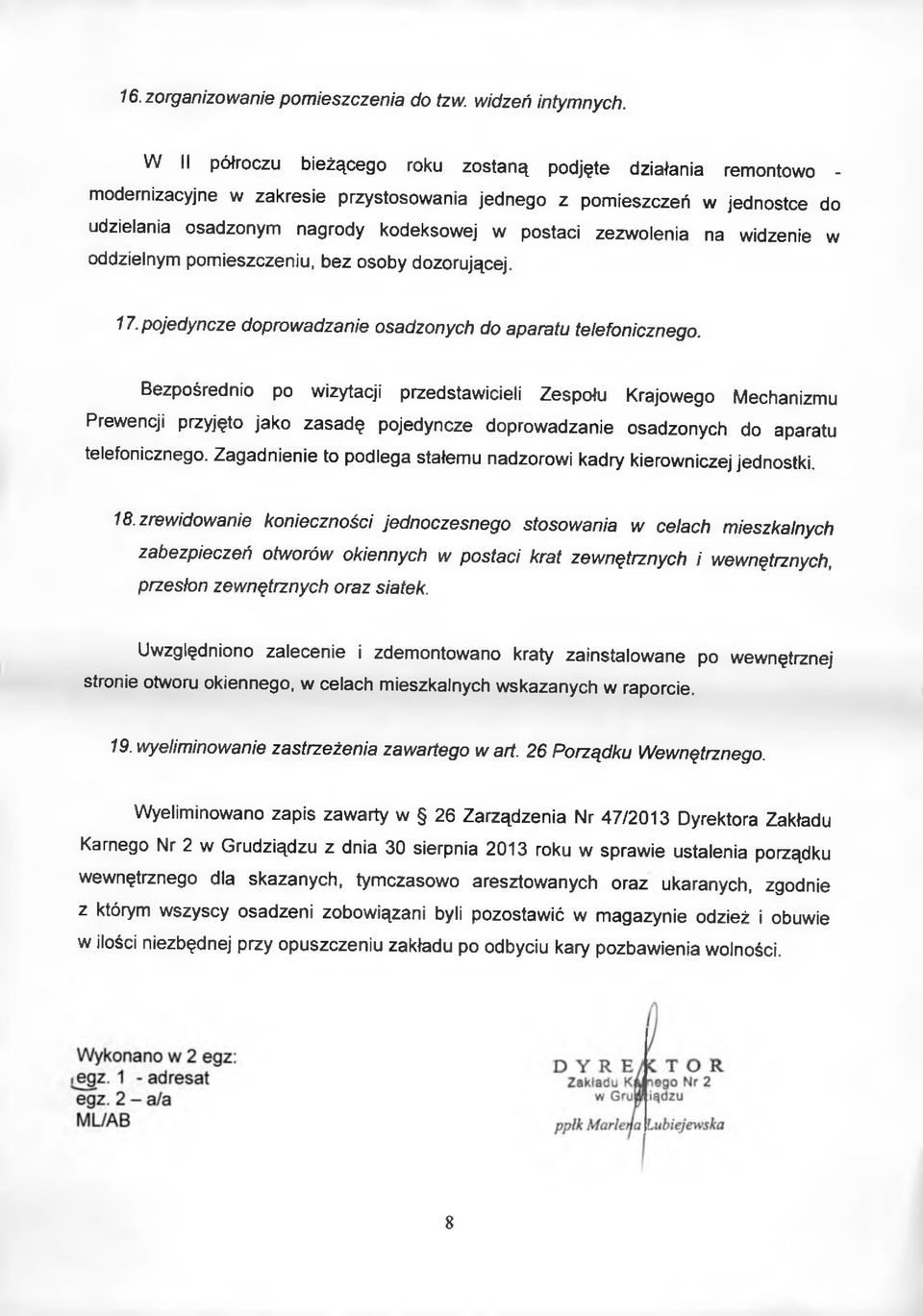 16. zorganizowanie pomieszczenia do tzw. widzeń intymnych.

W II półroczu bieżącego roku zostaną podjęte działania remontowo - modernizacyjne w zakresie przystosowania jednego z pomieszczeń w jednostce do udzielania osadzonym nagrody kodeksowej w postaci zezwolenia na widzenie w oddzielnym pomieszczeniu, bez osoby dozorującej.

17. pojedyncze doprowadzanie osadzonych do aparatu telefonicznego.

Bezpośrednio po wizytacji przedstawicieli Zespołu Krajowego Mechanizmu Prewencji przyjęto jako zasadę pojedyncze doprowadzanie osadzonych do aparatu telefonicznego. Zagadnienie to podlega stałemu nadzorowi kadry kierowniczej jednostki.

18. zrewidowanie konieczności jednoczesnego stosowania w celach mieszkalnych zabezpieczeń otworów okiennych w postaci krat zewnętrznych i wewnętrznych, przesłon zewnętrznych oraz siatek.

Uwzględniono zalecenie i zdemontowano kraty zainstalowane po wewnętrznej stronie otworu okiennego, w celach mieszkalnych wskazanych w raporcie.

19. wyeliminowanie zastrzeżenia zawartego w art. 26 Porządku Wewnętrznego.

Wyeliminowano zapis zawarty w § 26 Zarządzenia Nr 47/2013 Dyrektora Zakładu Karnego Nr 2 w Grudziądzu z dnia 30 sierpnia 2013 roku w sprawie ustalenia porządku wewnętrznego dla skazanych, tymczasowo aresztowanych oraz ukaranych, zgodnie z którym wszyscy osadzeni zobowiązani byli pozostawić w magazynie odzież i obuwie w ilości niezbędnej przy opuszczeniu zakładu po odbyciu kary pozbawienia wolności.

Wykonano w 2 egz:
egz. 1 - adresat
egz. 2 – a/a
ML/AB

DYREKTOR
Zakładu Karnego Nr 2
w Grudziądzu
ppłk Marlena Łubiejewska

8